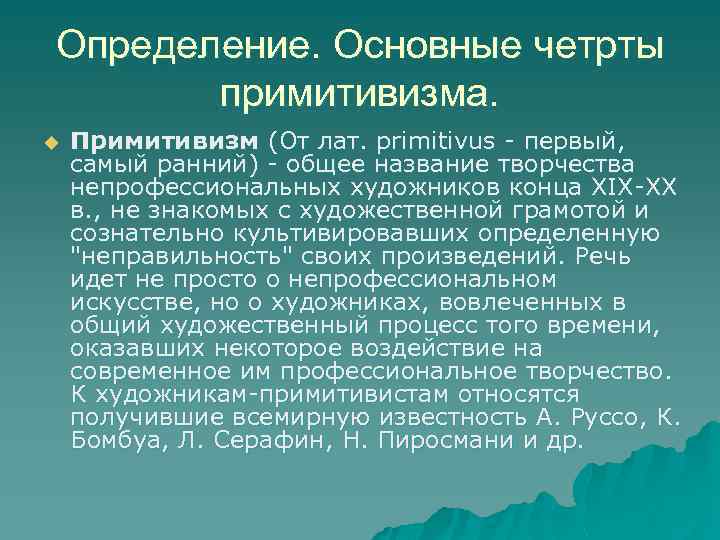 Определение. Основные четрты примитивизма.

Примитивизм (От лат. primitivus - первый, самый ранний) - общее название творчества непрофессиональных художников конца XIX-XX в., не знакомых с художественной грамотой и сознательно культивировавших определенную "неправильность" своих произведений. Речь идет не просто о непрофессиональном искусстве, но о художниках, вовлеченных в общий художественный процесс того времени, оказавших некоторое воздействие на современное им профессиональное творчество. К художникам-примитивистам относятся получившие всемирную известность А. Руссо, К. Бомбуа, Л. Серафин, Н. Пиросмани и др.